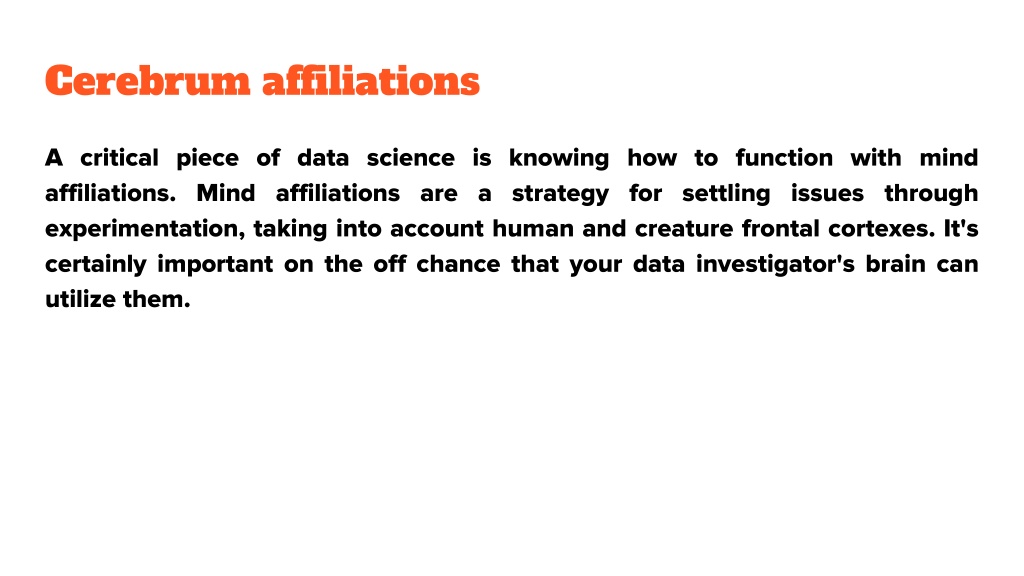 Cerebrum affiliations

A critical piece of data science is knowing how to function with mind affiliations. Mind affiliations are a strategy for settling issues through experimentation, taking into account human and creature frontal cortexes. It's certainly important on the off chance that your data investigator's brain can utilize them.